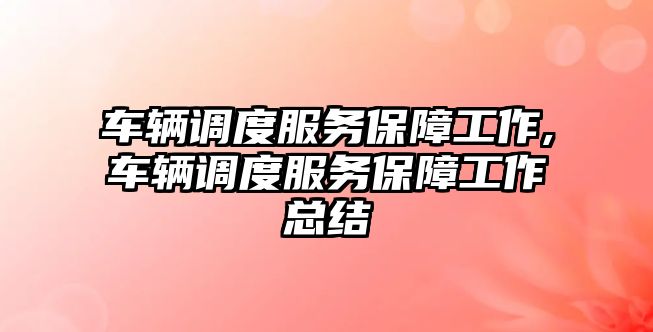 车辆调度服务保障工作,车辆调度服务保障工作总结